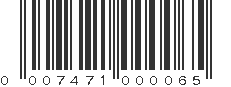 0 007471 000065